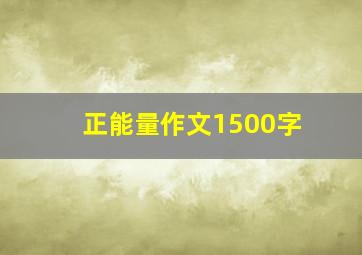 正能量作文1500字